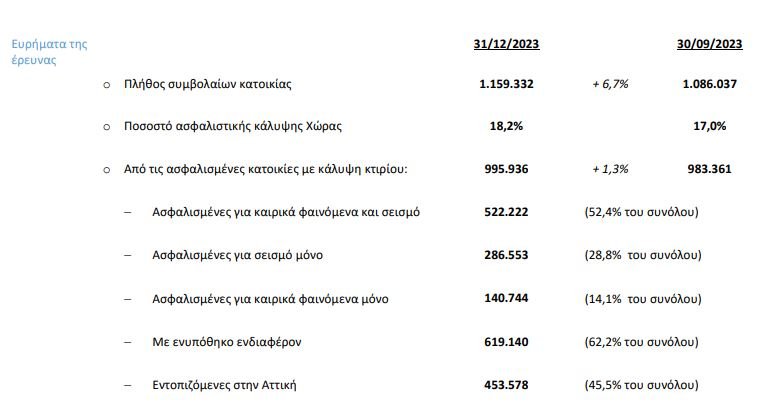 Ευρήματα της έρευνας

| | 31/12/2023 | | 30/09/2023 |
|---|---|---|---|
| ○ Πλήθος συμβολαίων κατοικίας | 1.159.332 | + 6,7% | 1.086.037 |
| ○ Ποσοστό ασφαλιστικής κάλυψης Χώρας | 18,2% | | 17,0% |
| ○ Από τις ασφαλισμένες κατοικίες με κάλυψη κτιρίου: | 995.936 | + 1,3% | 983.361 |
| – Ασφαλισμένες για καιρικά φαινόμενα και σεισμό | 522.222 | (52,4% του συνόλου) | |
| – Ασφαλισμένες για σεισμό μόνο | 286.553 | (28,8% του συνόλου) | |
| – Ασφαλισμένες για καιρικά φαινόμενα μόνο | 140.744 | (14,1% του συνόλου) | |
| – Με ενυπόθηκο ενδιαφέρον | 619.140 | (62,2% του συνόλου) | |
| – Εντοπιζόμενες στην Αττική | 453.578 | (45,5% του συνόλου) | |